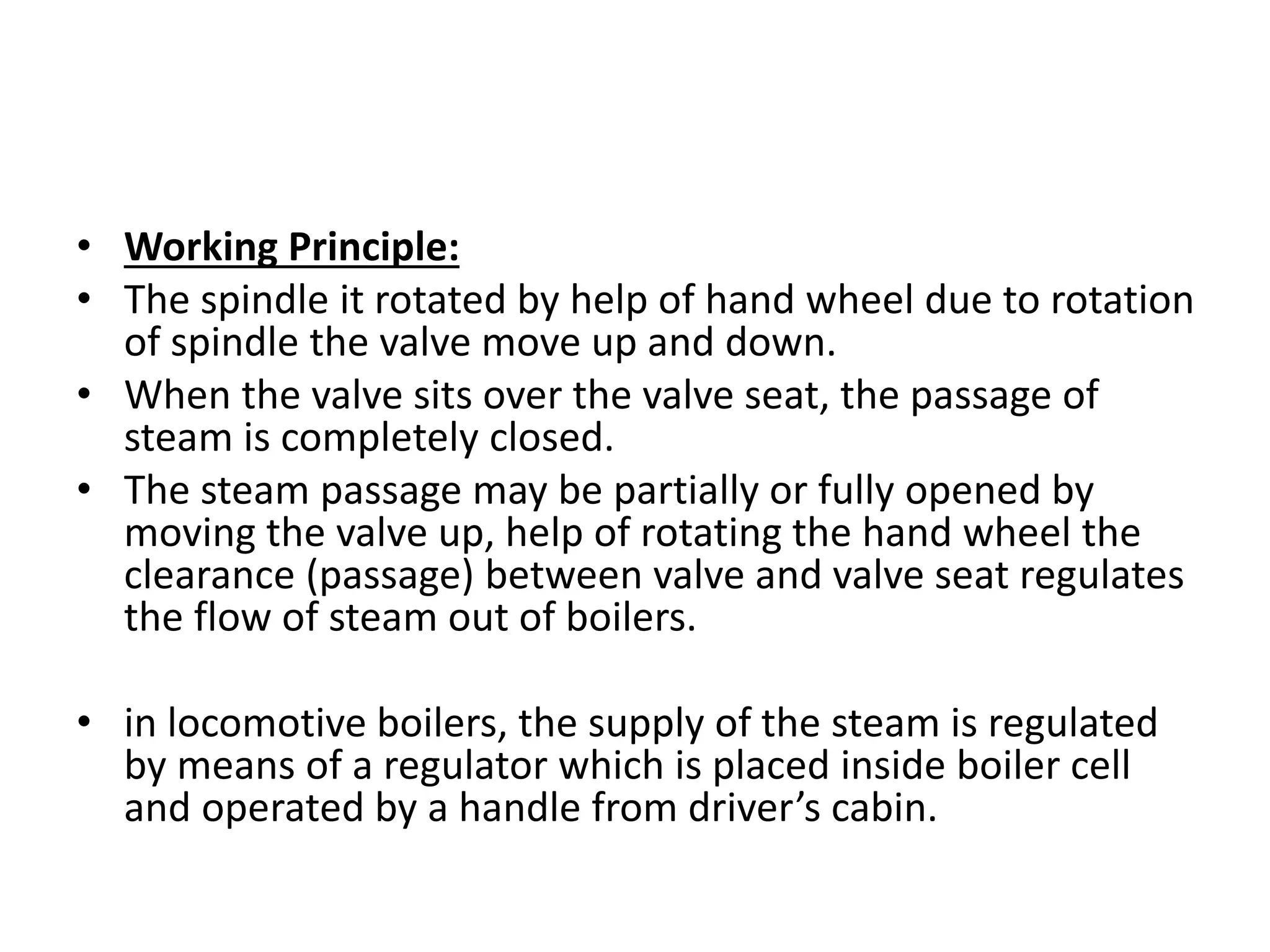 • Working Principle:
• The spindle it rotated by help of hand wheel due to rotation of spindle the valve move up and down.
• When the valve sits over the valve seat, the passage of steam is completely closed.
• The steam passage may be partially or fully opened by moving the valve up, help of rotating the hand wheel the clearance (passage) between valve and valve seat regulates the flow of steam out of boilers.

• in locomotive boilers, the supply of the steam is regulated by means of a regulator which is placed inside boiler cell and operated by a handle from driver’s cabin.